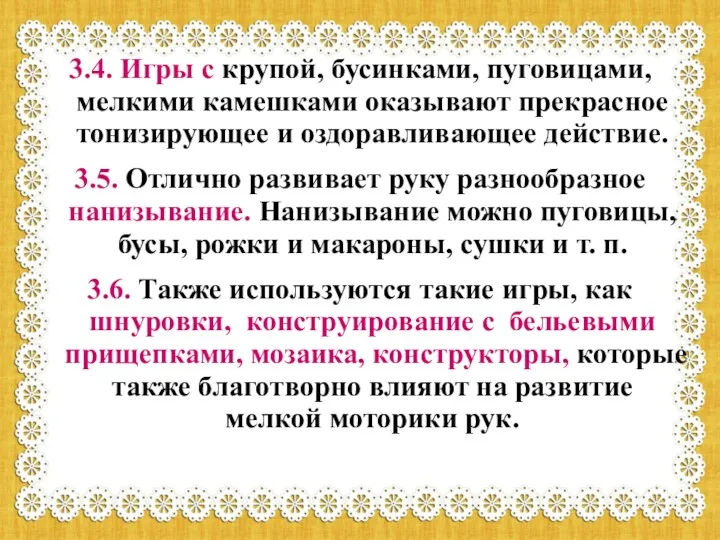 3.4. Игры с крупой, бусинками, пуговицами, мелкими камешками оказывают прекрасное тонизирующее и оздоравливающее действие.

3.5. Отлично развивает руку разнообразное нанизывание. Нанизывание можно пуговицы, бусы, рожки и макароны, сушки и т. п.

3.6. Также используются такие игры, как шнуровки, конструирование с бельевыми прищепками, мозаика, конструкторы, которые также благотворно влияют на развитие мелкой моторики рук.